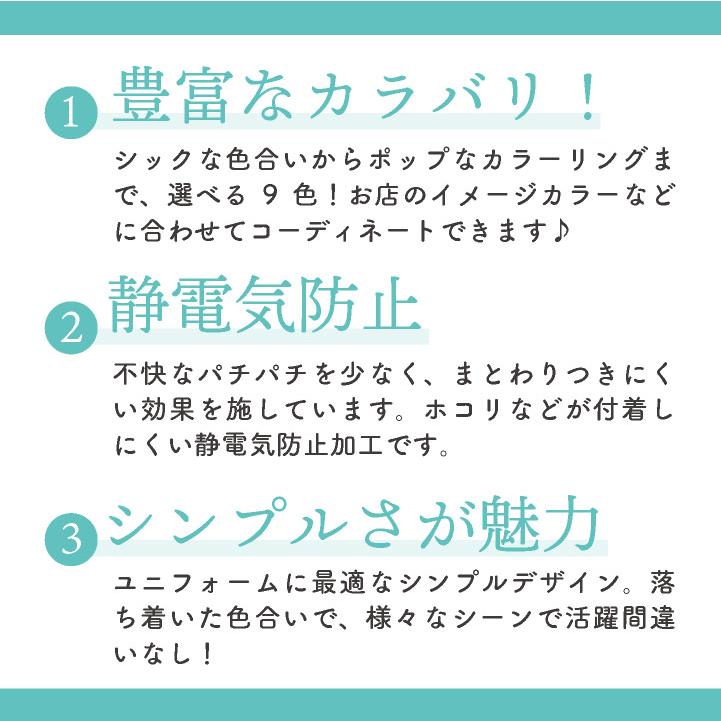 1 豊富なカラバリ！

シックな色合いからポップなカラーリングまで、選べる 9 色！お店のイメージカラーなどに合わせてコーディネートできます♪

2 静電気防止

不快なパチパチを少なく、まとわりつきにくい効果を施しています。ホコリなどが付着しにくい静電気防止加工です。

3 シンプルさが魅力

ユニフォームに最適なシンプルデザイン。落ち着いた色合いで、様々なシーンで活躍間違いなし！